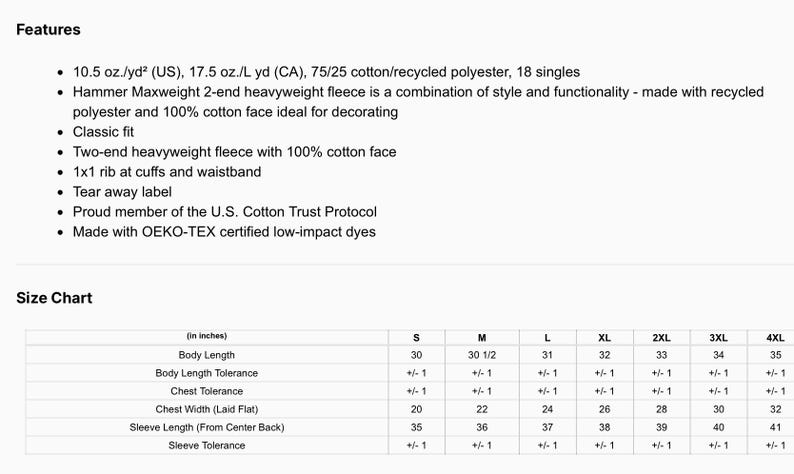 Features

- 10.5 oz./yd² (US), 17.5 oz./L yd (CA), 75/25 cotton/recycled polyester, 18 singles
- Hammer Maxweight 2-end heavyweight fleece is a combination of style and functionality - made with recycled polyester and 100% cotton face ideal for decorating
- Classic fit
- Two-end heavyweight fleece with 100% cotton face
- 1x1 rib at cuffs and waistband
- Tear away label
- Proud member of the U.S. Cotton Trust Protocol
- Made with OEKO-TEX certified low-impact dyes

Size Chart

| (in inches) | S | M | L | XL | 2XL | 3XL | 4XL |
|---|---|---|---|---|---|---|---|
| Body Length | 30 | 30 1/2 | 31 | 32 | 33 | 34 | 35 |
| Body Length Tolerance | +/- 1 | +/- 1 | +/- 1 | +/- 1 | +/- 1 | +/- 1 | +/- 1 |
| Chest Tolerance | +/- 1 | +/- 1 | +/- 1 | +/- 1 | +/- 1 | +/- 1 | +/- 1 |
| Chest Width (Laid Flat) | 20 | 22 | 24 | 26 | 28 | 30 | 32 |
| Sleeve Length (From Center Back) | 35 | 36 | 37 | 38 | 39 | 40 | 41 |
| Sleeve Tolerance | +/- 1 | +/- 1 | +/- 1 | +/- 1 | +/- 1 | +/- 1 | +/- 1 |